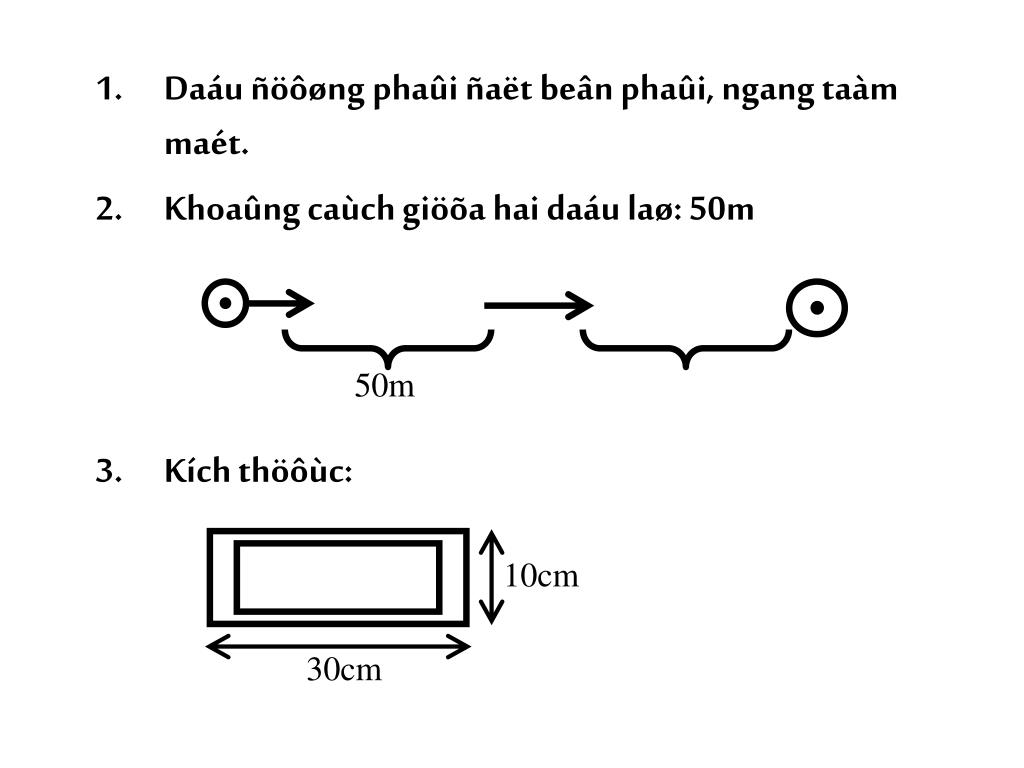 1. Daáu ñöôøng phaûi ñaët beân phaûi, ngang taàm maét.

2. Khoaûng caùch giöõa hai daáu laø: 50m

50m

3. Kích thöôùc:

10cm

30cm